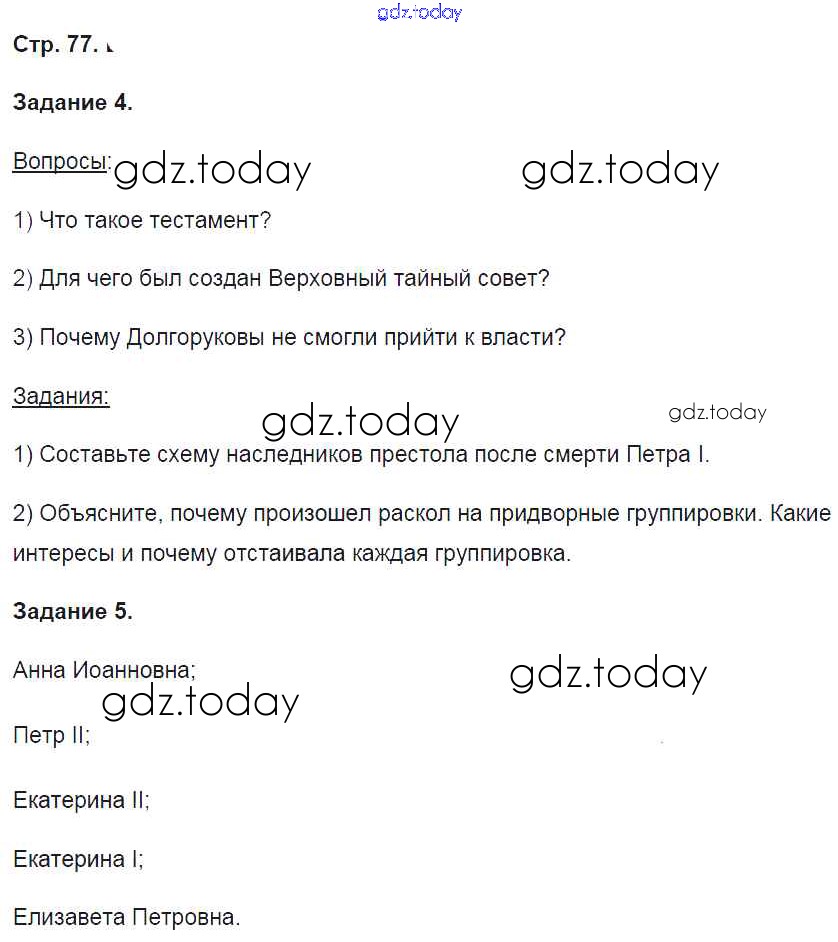 gdz.today

Стр. 77.

Задание 4.

Вопросы: gdz.today gdz.today

1) Что такое тестамент?

2) Для чего был создан Верховный тайный совет?

3) Почему Долгоруковы не смогли прийти к власти?

Задания: gdz.today gdz.today

1) Составьте схему наследников престола после смерти Петра I.

2) Объясните, почему произошел раскол на придворные группировки. Какие интересы и почему отстаивала каждая группировка.

Задание 5.

Анна Иоанновна; gdz.today

gdz.today

Петр II;

Екатерина II;

Екатерина I;

Елизавета Петровна.